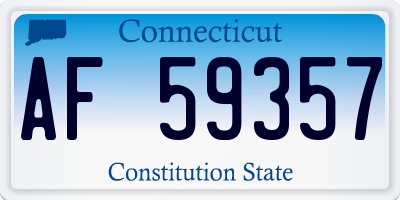 Connecticut

AF 59357

Constitution State